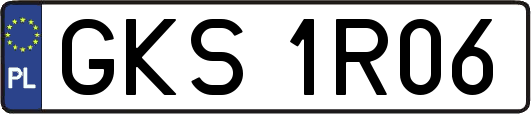 PL
GKS 1R06